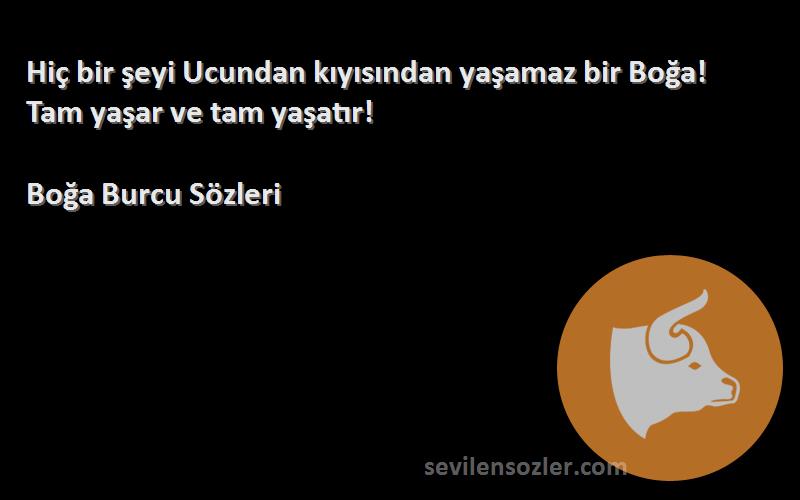 Hiç bir şeyi Ucundan kıyısından yaşamaz bir Boğa! Tam yaşar ve tam yaşatır!

Boğa Burcu Sözleri

sevilensozler.com